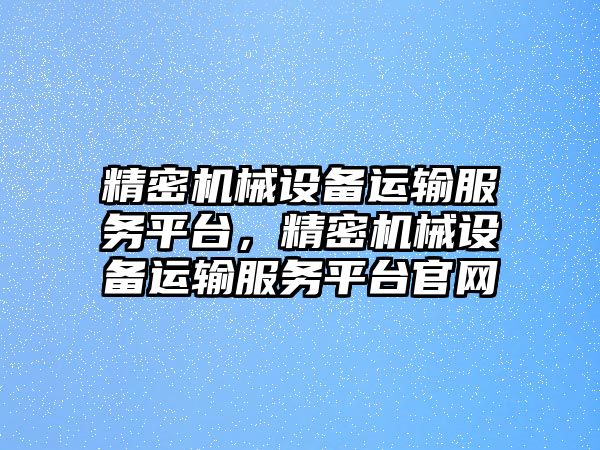 精密机械设备运输服务平台，精密机械设备运输服务平台官网